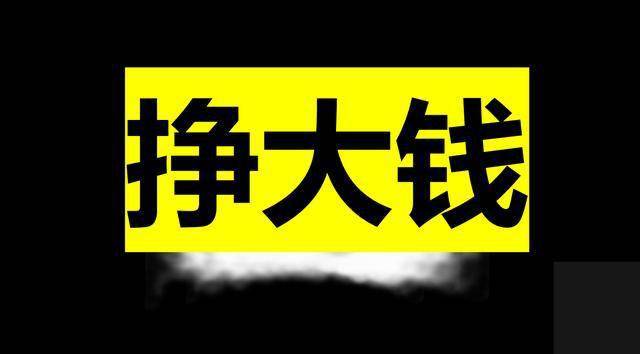 挣大钱